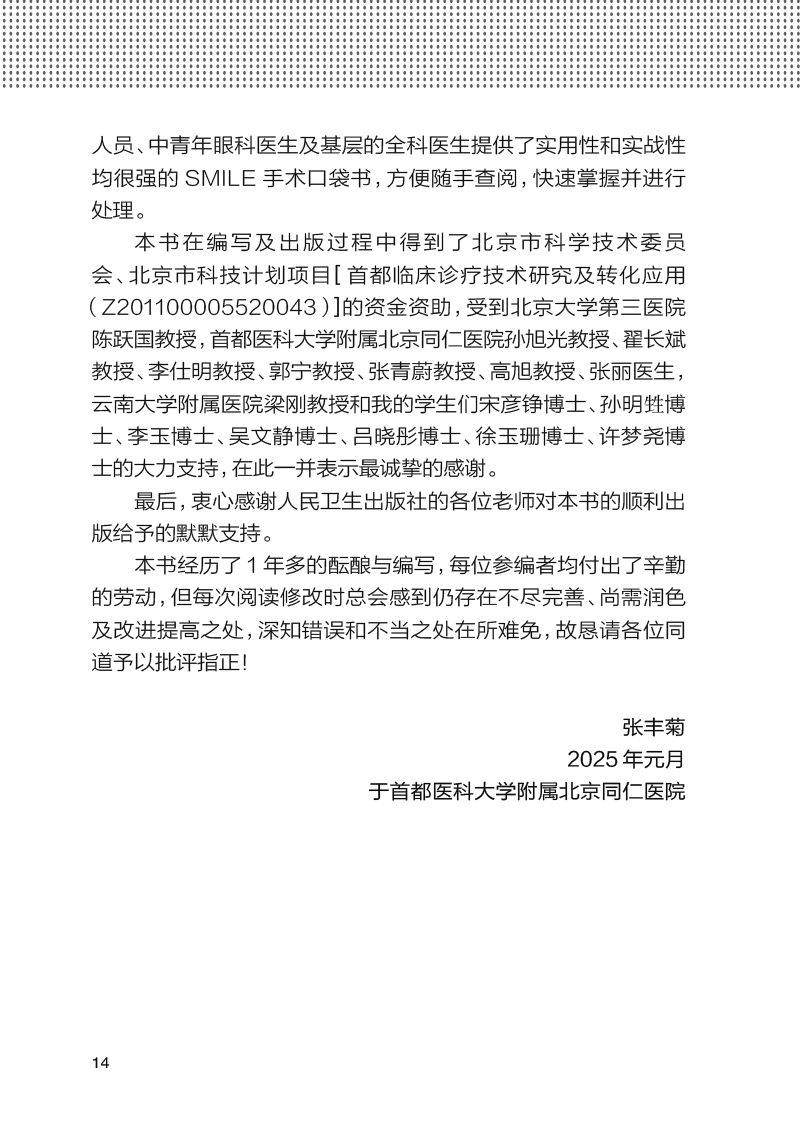 人员、中青年眼科医生及基层的全科医生提供了实用性和实战性均很强的 SMILE 手术口袋书，方便随手查阅，快速掌握并进行处理。

本书在编写及出版过程中得到了北京市科学技术委员会、北京市科技计划项目［首都临床诊疗技术研究及转化应用（Z201100005520043）］的资金资助，受到北京大学第三医院陈跃国教授，首都医科大学附属北京同仁医院孙旭光教授、翟长斌教授、李仕明教授、郭宁教授、张青蔚教授、高旭教授、张丽医生，云南大学附属医院梁刚教授和我的学生们宋彦铮博士、孙明甡博士、李玉博士、吴文静博士、吕晓彤博士、徐玉珊博士、许梦尧博士的大力支持，在此一并表示最诚挚的感谢。

最后，衷心感谢人民卫生出版社的各位老师对本书的顺利出版给予的默默支持。

本书经历了 1 年多的酝酿与编写，每位参编者均付出了辛勤的劳动，但每次阅读修改时总会感到仍存在不尽完善、尚需润色及改进提高之处，深知错误和不当之处在所难免，故恳请各位同道予以批评指正！

张丰菊
2025 年元月
于首都医科大学附属北京同仁医院

14